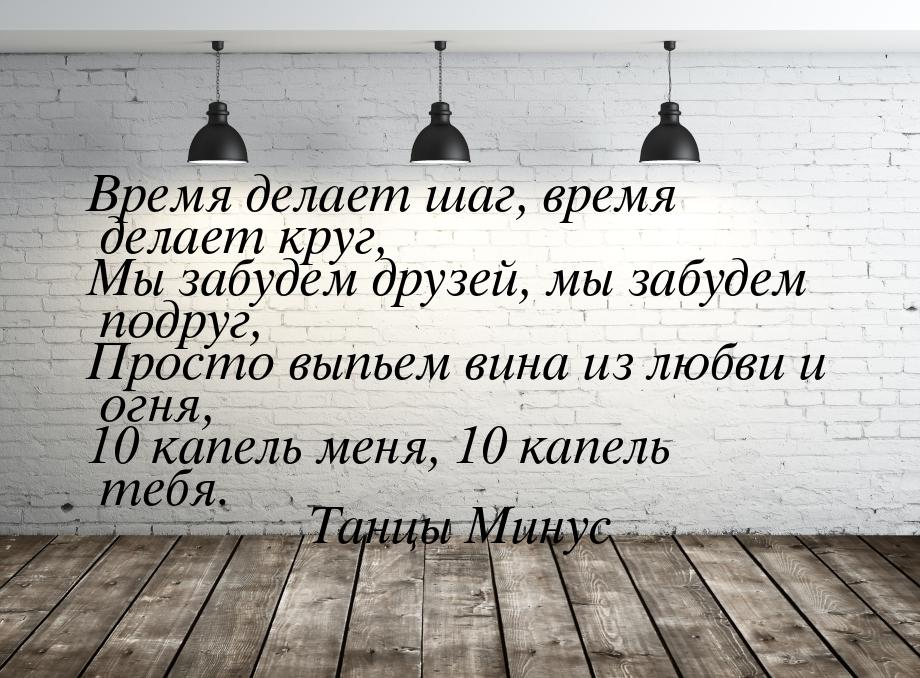 Время делает шаг, время делает круг,
Мы забудем друзей, мы забудем подруг,
Просто выпьем вина из любви и огня,
10 капель меня, 10 капель тебя.
Танцы Минус